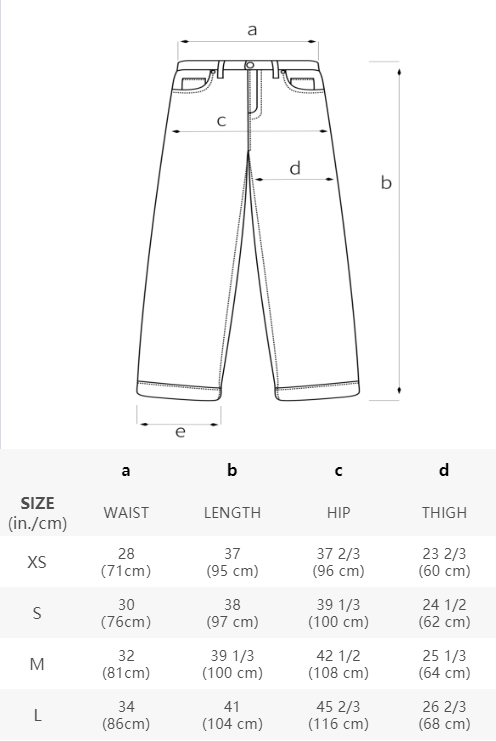 a

c

d

b

e

| | a | b | c | d |
|---|---|---|---|---|
| SIZE (in./cm) | WAIST | LENGTH | HIP | THIGH |
| XS | 28 (71cm) | 37 (95 cm) | 37 2/3 (96 cm) | 23 2/3 (60 cm) |
| S | 30 (76cm) | 38 (97 cm) | 39 1/3 (100 cm) | 24 1/2 (62 cm) |
| M | 32 (81cm) | 39 1/3 (100 cm) | 42 1/2 (108 cm) | 25 1/3 (64 cm) |
| L | 34 (86cm) | 41 (104 cm) | 45 2/3 (116 cm) | 26 2/3 (68 cm) |